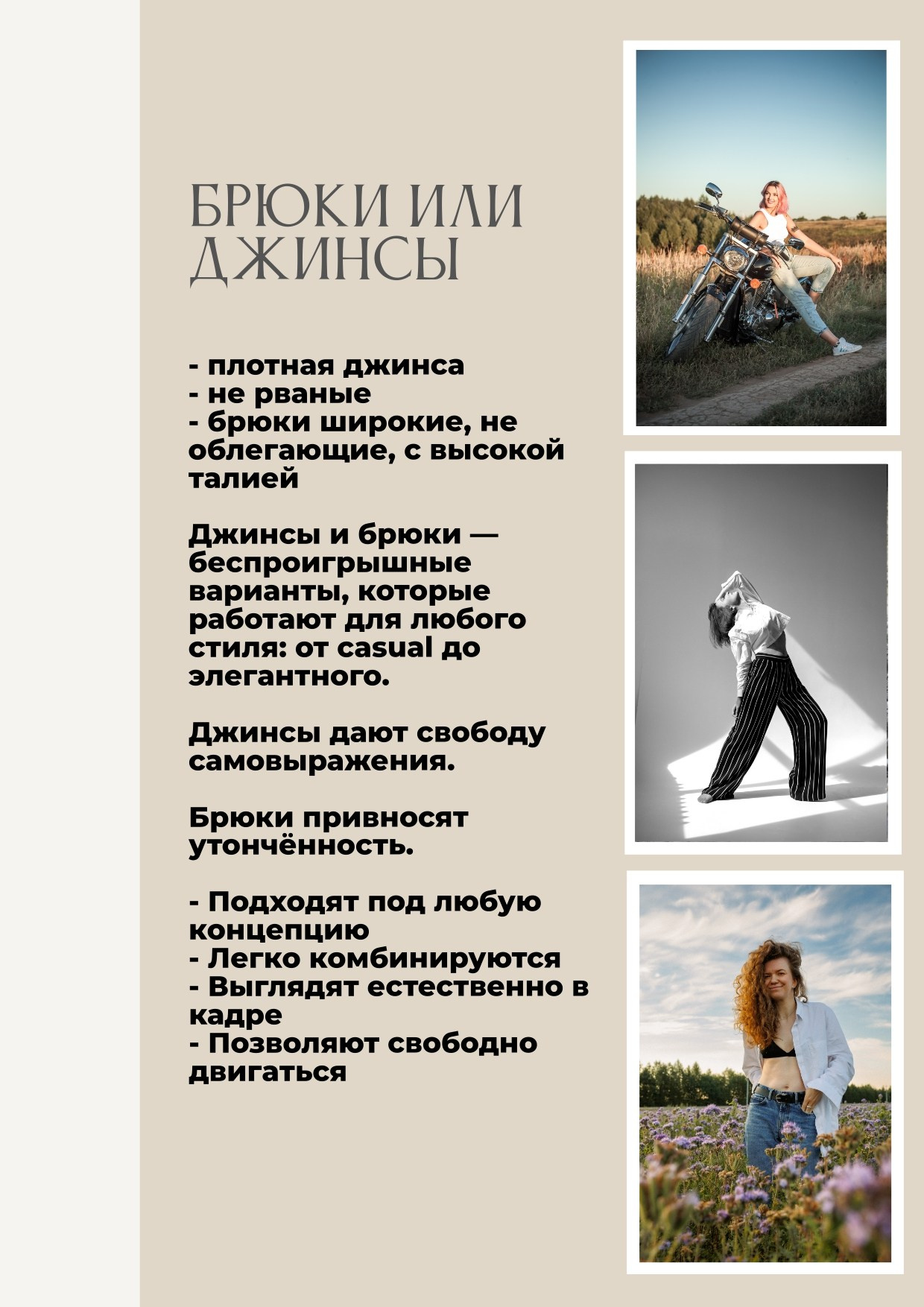 БРЮКИ ИЛИ ДЖИНСЫ

- плотная джинса
- не рваные
- брюки широкие, не облегающие, с высокой талией

Джинсы и брюки — беспроигрышные варианты, которые работают для любого стиля: от casual до элегантного.

Джинсы дают свободу самовыражения.

Брюки привносят утончённость.

- Подходят под любую концепцию
- Легко комбинируются
- Выглядят естественно в кадре
- Позволяют свободно двигаться